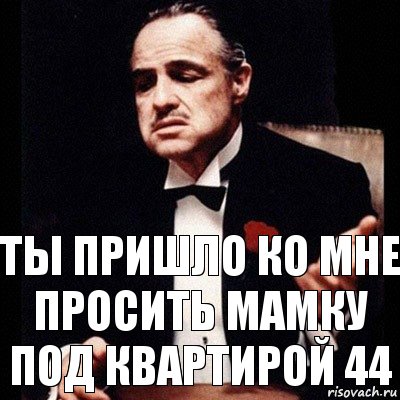 ТЫ ПРИШЛО КО МНЕ ПРОСИТЬ МАМКУ ПОД КВАРТИРОЙ 44

risovach.ru